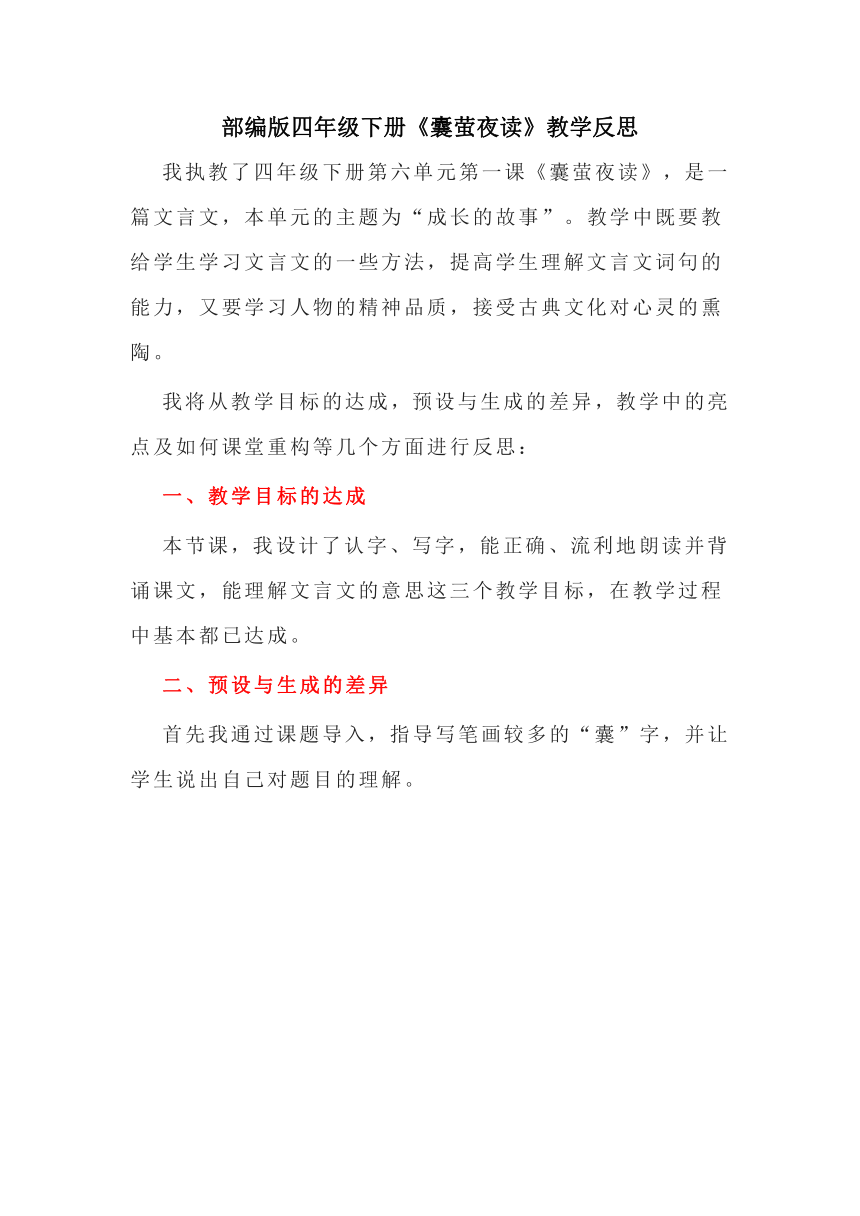 部编版四年级下册《囊萤夜读》教学反思

我执教了四年级下册第六单元第一课《囊萤夜读》，是一篇文言文，本单元的主题为“成长的故事”。教学中既要教给学生学习文言文的一些方法，提高学生理解文言文词句的能力，又要学习人物的精神品质，接受古典文化对心灵的熏陶。

我将从教学目标的达成，预设与生成的差异，教学中的亮点及如何课堂重构等几个方面进行反思：

一、教学目标的达成

本节课，我设计了认字、写字，能正确、流利地朗读并背诵课文，能理解文言文的意思这三个教学目标，在教学过程中基本都已达成。

二、预设与生成的差异

首先我通过课题导入，指导写笔画较多的“囊”字，并让学生说出自己对题目的理解。